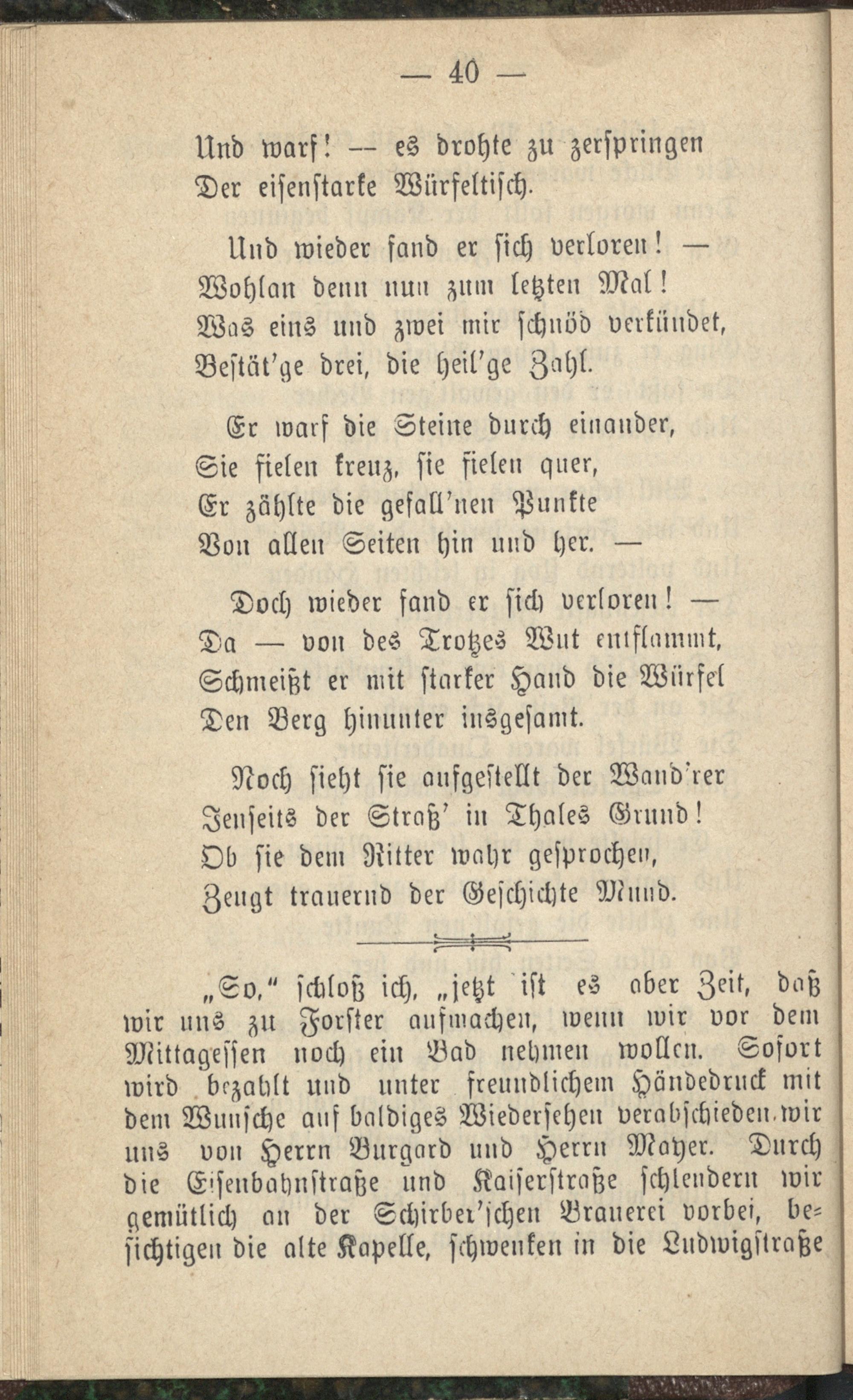 — 40 —

Und warf! — es drohte zu zerspringen
Der eisenstarke Würfeltisch.

Und wieder fand er sich verloren! —
Wohlan denn nun zum letzten Mal!
Was eins und zwei mir schnöd verkündet,
Bestät'ge drei, die heil'ge Zahl.

Er warf die Steine durch einander,
Sie fielen kreuz, sie fielen quer,
Er zählte die gefall'nen Punkte
Von allen Seiten hin und her. —

Doch wieder fand er sich verloren! —
Da — von des Trotzes Wut entflammt,
Schmeißt er mit starker Hand die Würfel
Den Berg hinunter insgesamt.

Noch sieht sie aufgestellt der Wand'rer
Jenseits der Straß' in Thales Grund!
Ob sie dem Ritter wahr gesprochen,
Zeugt trauernd der Geschichte Mund.

„So," schloß ich, „jetzt ist es aber Zeit, daß wir uns zu Forster aufmachen, wenn wir vor dem Mittagessen noch ein Bad nehmen wollen. Sofort wird bezahlt und unter freundlichem Händedruck mit dem Wunsche auf baldiges Wiedersehen verabschieden wir uns von Herrn Burgard und Herrn Mayer. Durch die Eisenbahnstraße und Kaiserstraße schlendern wir gemütlich an der Schirber'schen Brauerei vorbei, besichtigen die alte Kapelle, schwenken in die Ludwigstraße